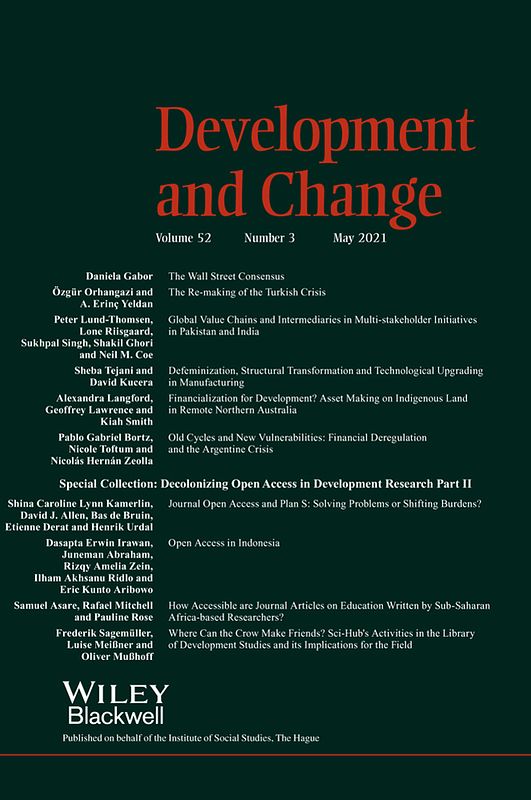 Development and Change

Volume 52 Number 3 May 2021

Daniela Gabor
The Wall Street Consensus

Özgür Orhangazi and A. Erinç Yeldan
The Re-making of the Turkish Crisis

Peter Lund-Thomsen, Lone Riisgaard, Sukhpal Singh, Shakil Ghori and Neil M. Coe
Global Value Chains and Intermediaries in Multi-stakeholder Initiatives in Pakistan and India

Sheba Tejani and David Kucera
Defeminization, Structural Transformation and Technological Upgrading in Manufacturing

Alexandra Langford, Geoffrey Lawrence and Kiah Smith
Financialization for Development? Asset Making on Indigenous Land in Remote Northern Australia

Pablo Gabriel Bortz, Nicole Toftum and Nicolás Hernán Zeolla
Old Cycles and New Vulnerabilities: Financial Deregulation and the Argentine Crisis

Special Collection: Decolonizing Open Access in Development Research Part II

Shina Caroline Lynn Kamerlin, David J. Allen, Bas de Bruin, Etienne Derat and Henrik Urdal
Journal Open Access and Plan S: Solving Problems or Shifting Burdens?

Dasapta Erwin Irawan, Juneman Abraham, Rizqy Amelia Zein, Ilham Akhsanu Ridlo and Eric Kunto Aribowo
Open Access in Indonesia

Samuel Asare, Rafael Mitchell and Pauline Rose
How Accessible are Journal Articles on Education Written by Sub-Saharan Africa-based Researchers?

Frederik Sagemüller, Luise Meißner and Oliver Mußhoff
Where Can the Crow Make Friends? Sci-Hub's Activities in the Library of Development Studies and its Implications for the Field

WILEY
Blackwell

Published on behalf of the Institute of Social Studies, The Hague